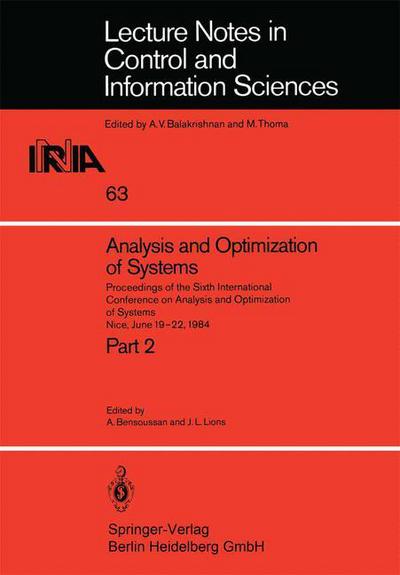 Lecture Notes in Control and Information Sciences

Edited by A.V. Balakrishnan and M. Thoma

INRIA

63

Analysis and Optimization of Systems

Proceedings of the Sixth International Conference on Analysis and Optimization of Systems
Nice, June 19–22, 1984

Part 2

Edited by
A. Bensoussan and J. L. Lions

Springer-Verlag
Berlin Heidelberg GmbH